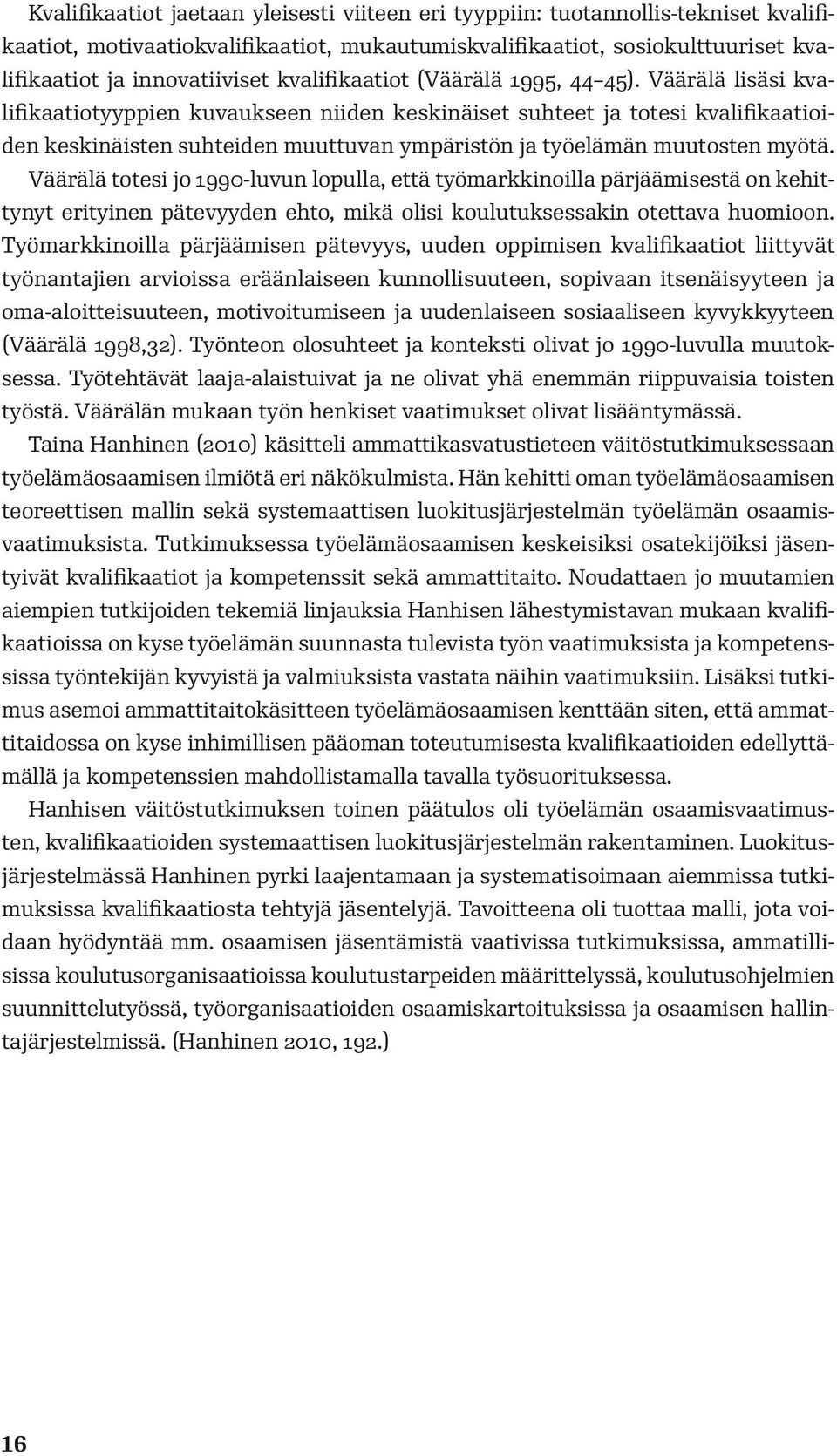 Kvalifikaatiot jaetaan yleisesti viiteen eri tyyppiin: tuotannollis-tekniset kvalifikaatiot, motivaatiokvalifikaatiot, mukautumiskvalifikaatiot, sosiokulttuuriset kvalifikaatiot ja innovatiiviset kvalifikaatiot (Väärälä 1995, 44–45). Väärälä lisäsi kvalifikaatiotyyppien kuvaukseen niiden keskinäiset suhteet ja totesi kvalifikaatioiden keskinäisten suhteiden muuttuvan ympäristön ja työelämän muutosten myötä. Väärälä totesi jo 1990-luvun lopulla, että työmarkkinoilla pärjäämisestä on kehittynyt erityinen pätevyyden ehto, mikä olisi koulutuksessakin otettava huomioon. Työmarkkinoilla pärjäämisen pätevyys, uuden oppimisen kvalifikaatiot liittyvät työnantajien arvioissa eräänlaiseen kunnollisuuteen, sopivaan itsenäisyyteen ja oma-aloitteisuuteen, motivoitumiseen ja uudenlaiseen sosiaaliseen kyvykkyyteen (Väärälä 1998,32). Työnteon olosuhteet ja konteksti olivat jo 1990-luvulla muutoksessa. Työtehtävät laaja-alaistuivat ja ne olivat yhä enemmän riippuvaisia toisten työstä. Väärälän mukaan työn henkiset vaatimukset olivat lisääntymässä.

Taina Hanhinen (2010) käsitteli ammattikasvatustieteen väitöstutkimuksessaan työelämäosaamisen ilmiötä eri näkökulmista. Hän kehitti oman työelämäosaamisen teoreettisen mallin sekä systemaattisen luokitusjärjestelmän työelämän osaamisvaatimuksista. Tutkimuksessa työelämäosaamisen keskeisiksi osatekijöiksi jäsentyivät kvalifikaatiot ja kompetenssit sekä ammattitaito. Noudattaen jo muutamien aiempien tutkijoiden tekemiä linjauksia Hanhisen lähestymistavan mukaan kvalifikaatioissa on kyse työelämän suunnasta tulevista työn vaatimuksista ja kompetenssissa työntekijän kyvyistä ja valmiuksista vastata näihin vaatimuksiin. Lisäksi tutkimus asemoi ammattitaitokäsitteen työelämäosaamisen kenttään siten, että ammattitaidossa on kyse inhimillisen pääoman toteutumisesta kvalifikaatioiden edellyttämällä ja kompetenssien mahdollistamalla tavalla työsuorituksessa.

Hanhisen väitöstutkimuksen toinen päätulos oli työelämän osaamisvaatimusten, kvalifikaatioiden systemaattisen luokitusjärjestelmän rakentaminen. Luokitusjärjestelmässä Hanhinen pyrki laajentamaan ja systematisoimaan aiemmissa tutkimuksissa kvalifikaatiosta tehtyjä jäsentelyjä. Tavoitteena oli tuottaa malli, jota voidaan hyödyntää mm. osaamisen jäsentämistä vaativissa tutkimuksissa, ammatillisissa koulutusorganisaatioissa koulutustarpeiden määrittelyssä, koulutusohjelmien suunnittelutyössä, työorganisaatioiden osaamiskartoituksissa ja osaamisen hallintajärjestelmissä. (Hanhinen 2010, 192.)

16